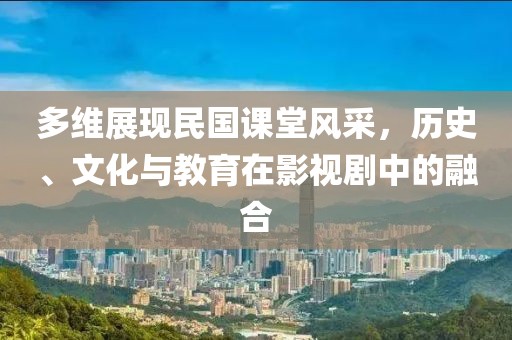 多维展现民国课堂风采，历史、文化与教育在影视剧中的融合